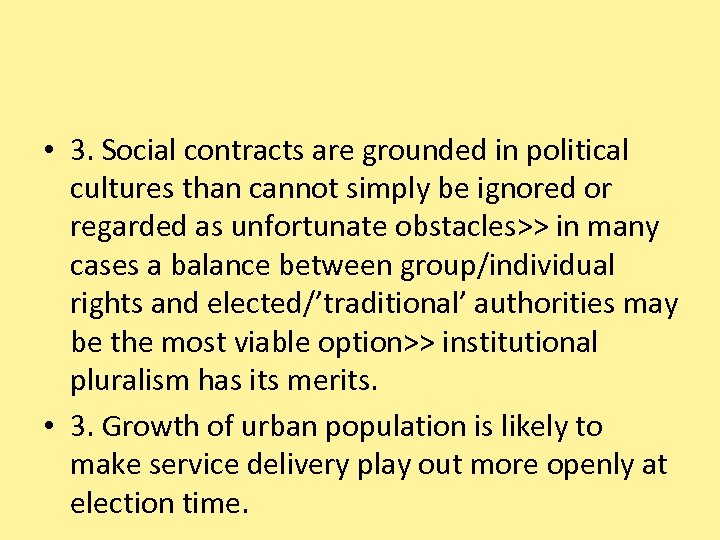 • 3. Social contracts are grounded in political cultures than cannot simply be ignored or regarded as unfortunate obstacles>> in many cases a balance between group/individual rights and elected/’traditional’ authorities may be the most viable option>> institutional pluralism has its merits.

• 3. Growth of urban population is likely to make service delivery play out more openly at election time.